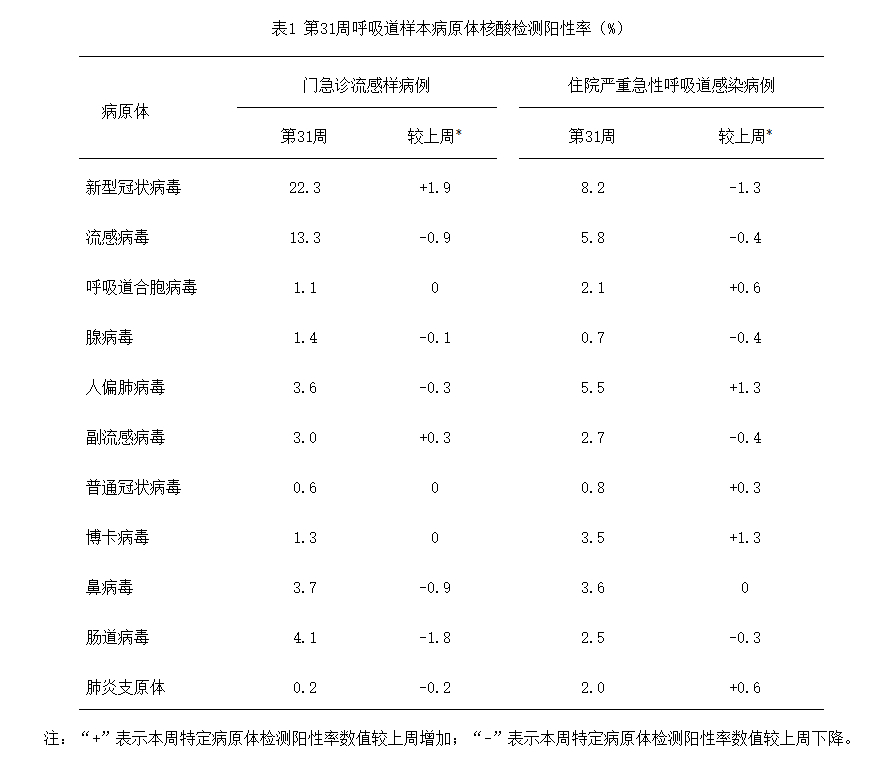 表1 第31周呼吸道样本病原体核酸检测阳性率（%）

| 病原体 | 门急诊流感样病例 第31周 | 门急诊流感样病例 较上周* | 住院严重急性呼吸道感染病例 第31周 | 住院严重急性呼吸道感染病例 较上周* |
|---|---|---|---|---|
| 新型冠状病毒 | 22.3 | +1.9 | 8.2 | -1.3 |
| 流感病毒 | 13.3 | -0.9 | 5.8 | -0.4 |
| 呼吸道合胞病毒 | 1.1 | 0 | 2.1 | +0.6 |
| 腺病毒 | 1.4 | -0.1 | 0.7 | -0.4 |
| 人偏肺病毒 | 3.6 | -0.3 | 5.5 | +1.3 |
| 副流感病毒 | 3.0 | +0.3 | 2.7 | -0.4 |
| 普通冠状病毒 | 0.6 | 0 | 0.8 | +0.3 |
| 博卡病毒 | 1.3 | 0 | 3.5 | +1.3 |
| 鼻病毒 | 3.7 | -0.9 | 3.6 | 0 |
| 肠道病毒 | 4.1 | -1.8 | 2.5 | -0.3 |
| 肺炎支原体 | 0.2 | -0.2 | 2.0 | +0.6 |

注：“+”表示本周特定病原体检测阳性率数值较上周增加；“-”表示本周特定病原体检测阳性率数值较上周下降。